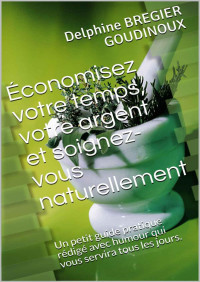 Delphine BREGIER GOUDINOUX

Économisez votre temps, votre argent et soignez-vous naturellement

Un petit guide pratique rédigé avec humour qui vous servira tous les jours.